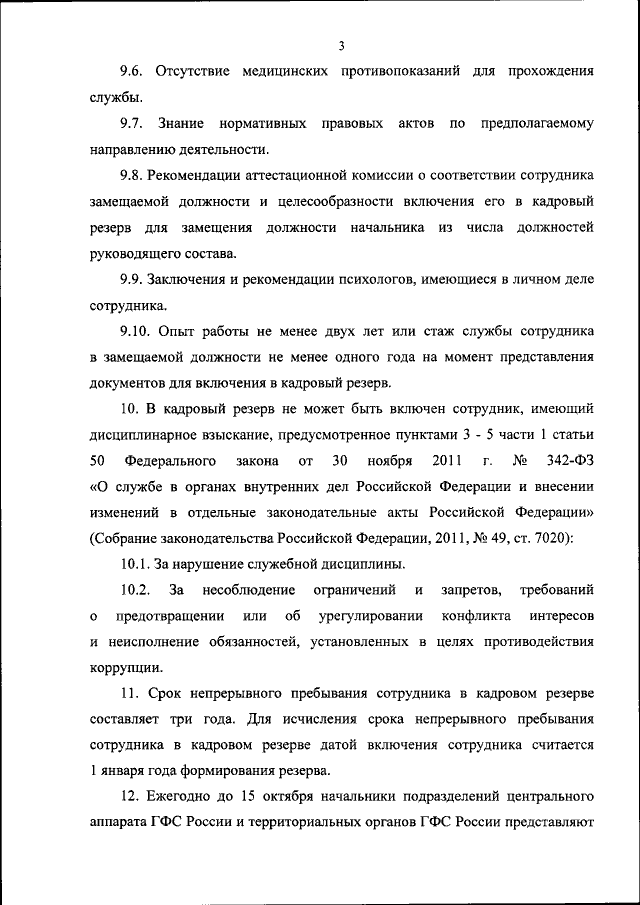 3

9.6. Отсутствие медицинских противопоказаний для прохождения службы.

9.7. Знание нормативных правовых актов по предполагаемому направлению деятельности.

9.8. Рекомендации аттестационной комиссии о соответствии сотрудника замещаемой должности и целесообразности включения его в кадровый резерв для замещения должности начальника из числа должностей руководящего состава.

9.9. Заключения и рекомендации психологов, имеющиеся в личном деле сотрудника.

9.10. Опыт работы не менее двух лет или стаж службы сотрудника в замещаемой должности не менее одного года на момент представления документов для включения в кадровый резерв.

10. В кадровый резерв не может быть включен сотрудник, имеющий дисциплинарное взыскание, предусмотренное пунктами 3 - 5 части 1 статьи 50 Федерального закона от 30 ноября 2011 г. № 342-ФЗ «О службе в органах внутренних дел Российской Федерации и внесении изменений в отдельные законодательные акты Российской Федерации» (Собрание законодательства Российской Федерации, 2011, № 49, ст. 7020):

10.1. За нарушение служебной дисциплины.

10.2. За несоблюдение ограничений и запретов, требований о предотвращении или об урегулировании конфликта интересов и неисполнение обязанностей, установленных в целях противодействия коррупции.

11. Срок непрерывного пребывания сотрудника в кадровом резерве составляет три года. Для исчисления срока непрерывного пребывания сотрудника в кадровом резерве датой включения сотрудника считается 1 января года формирования резерва.

12. Ежегодно до 15 октября начальники подразделений центрального аппарата ГФС России и территориальных органов ГФС России представляют